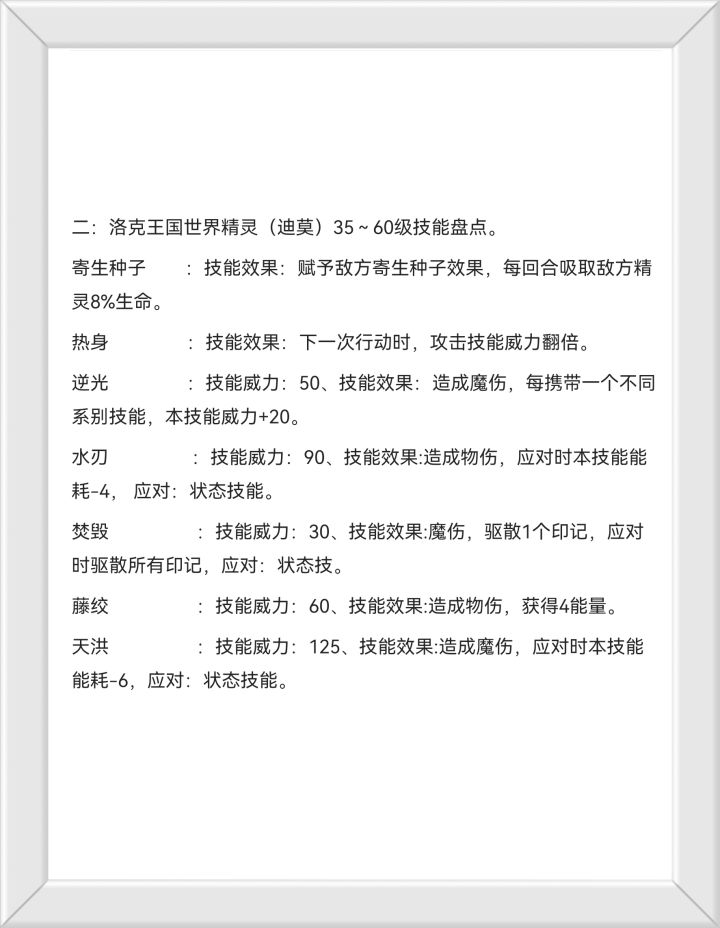 二：洛克王国世界精灵（迪莫）35～60级技能盘点。

寄生种子　：技能效果：赋予敌方寄生种子效果，每回合吸取敌方精灵8%生命。

热身　：技能效果：下一次行动时，攻击技能威力翻倍。

逆光　：技能威力：50、技能效果：造成魔伤，每携带一个不同系别技能，本技能威力+20。

水刃　：技能威力：90、技能效果:造成物伤，应对时本技能能耗-4，应对：状态技能。

焚毁　：技能威力：30、技能效果:魔伤，驱散1个印记，应对时驱散所有印记，应对：状态技。

藤绞　：技能威力：60、技能效果:造成物伤，获得4能量。

天洪　：技能威力：125、技能效果:造成魔伤，应对时本技能能耗-6，应对：状态技能。